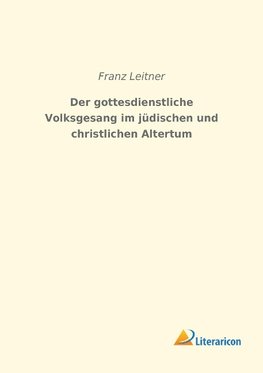 Franz Leitner

Der gottesdienstliche Volksgesang im jüdischen und christlichen Altertum

Literaricon